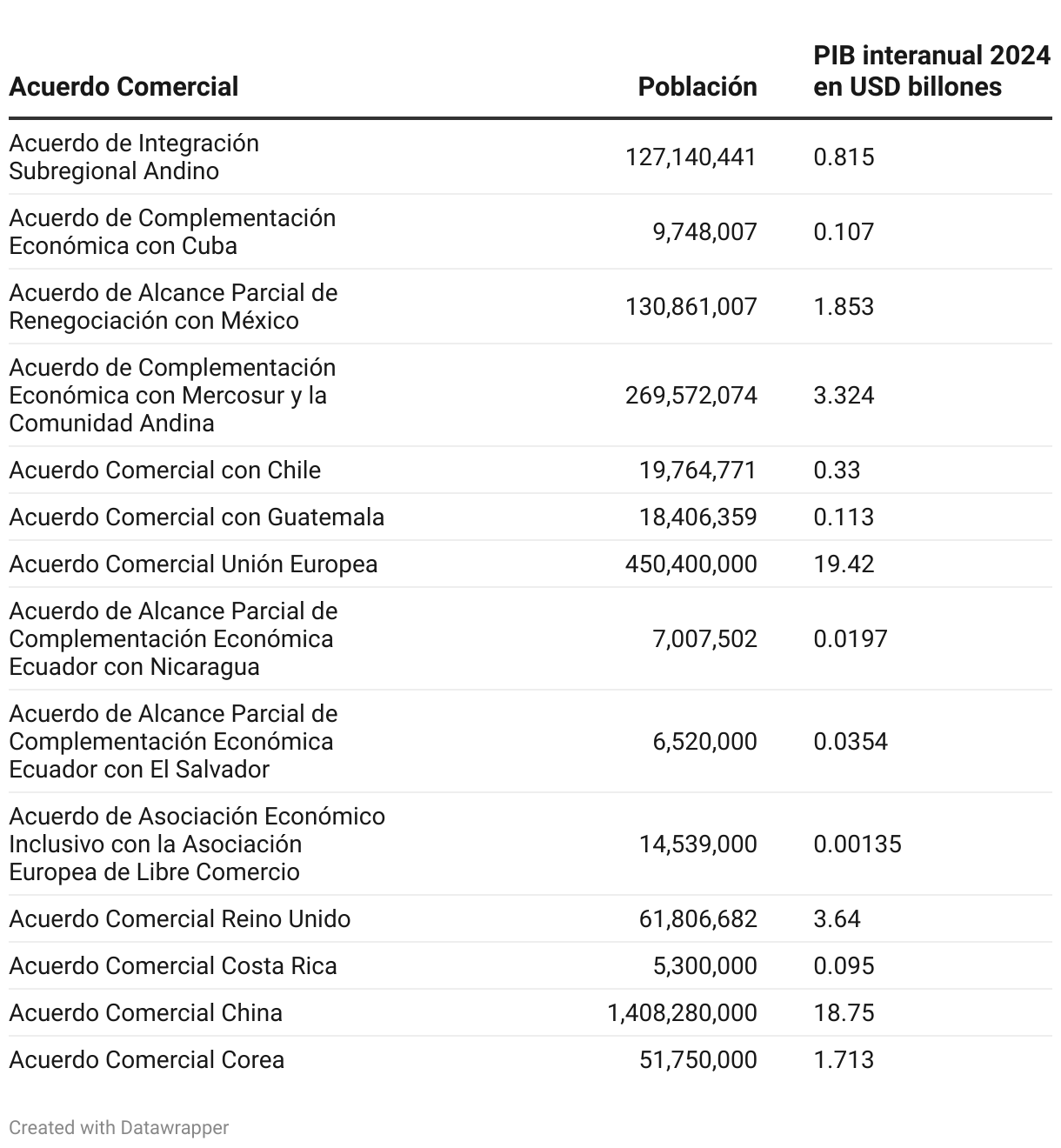 | Acuerdo Comercial | Población | PIB interanual 2024 en USD billones |
|---|---|---|
| Acuerdo de Integración Subregional Andino | 127,140,441 | 0.815 |
| Acuerdo de Complementación Económica con Cuba | 9,748,007 | 0.107 |
| Acuerdo de Alcance Parcial de Renegociación con México | 130,861,007 | 1.853 |
| Acuerdo de Complementación Económica con Mercosur y la Comunidad Andina | 269,572,074 | 3.324 |
| Acuerdo Comercial con Chile | 19,764,771 | 0.33 |
| Acuerdo Comercial con Guatemala | 18,406,359 | 0.113 |
| Acuerdo Comercial Unión Europea | 450,400,000 | 19.42 |
| Acuerdo de Alcance Parcial de Complementación Económica Ecuador con Nicaragua | 7,007,502 | 0.0197 |
| Acuerdo de Alcance Parcial de Complementación Económica Ecuador con El Salvador | 6,520,000 | 0.0354 |
| Acuerdo de Asociación Económico Inclusivo con la Asociación Europea de Libre Comercio | 14,539,000 | 0.00135 |
| Acuerdo Comercial Reino Unido | 61,806,682 | 3.64 |
| Acuerdo Comercial Costa Rica | 5,300,000 | 0.095 |
| Acuerdo Comercial China | 1,408,280,000 | 18.75 |
| Acuerdo Comercial Corea | 51,750,000 | 1.713 |

Created with Datawrapper